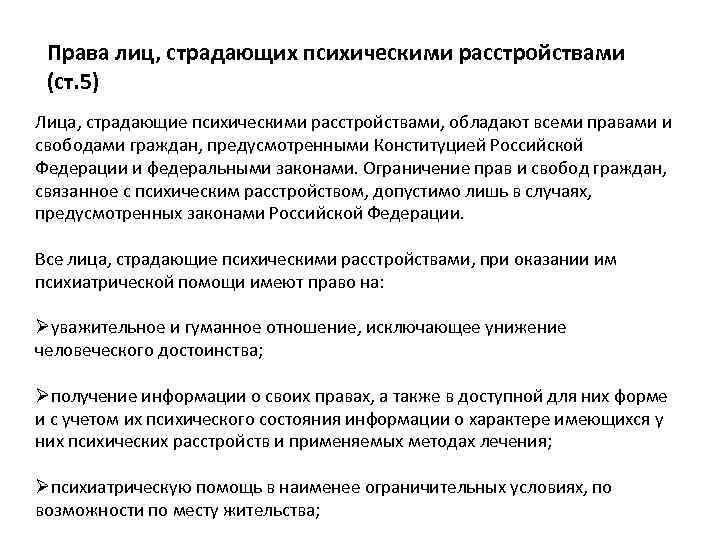 Права лиц, страдающих психическими расстройствами (ст.5)

Лица, страдающие психическими расстройствами, обладают всеми правами и свободами граждан, предусмотренными Конституцией Российской Федерации и федеральными законами. Ограничение прав и свобод граждан, связанное с психическим расстройством, допустимо лишь в случаях, предусмотренных законами Российской Федерации.

Все лица, страдающие психическими расстройствами, при оказании им психиатрической помощи имеют право на:

➢уважительное и гуманное отношение, исключающее унижение человеческого достоинства;

➢получение информации о своих правах, а также в доступной для них форме и с учетом их психического состояния информации о характере имеющихся у них психических расстройств и применяемых методах лечения;

➢психиатрическую помощь в наименее ограничительных условиях, по возможности по месту жительства;